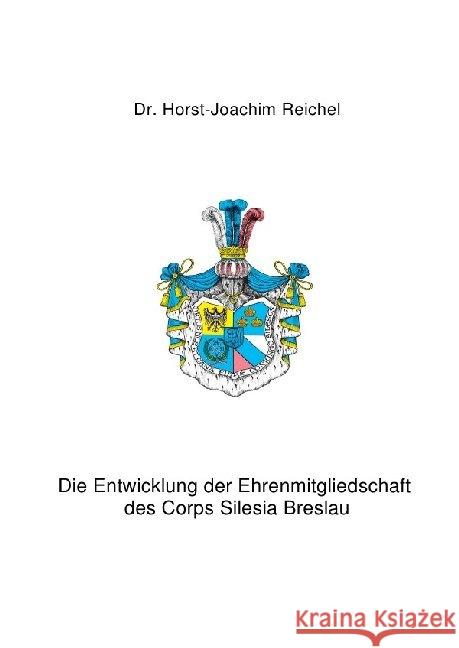 Dr. Horst-Joachim Reichel

Die Entwicklung der Ehrenmitgliedschaft des Corps Silesia Breslau